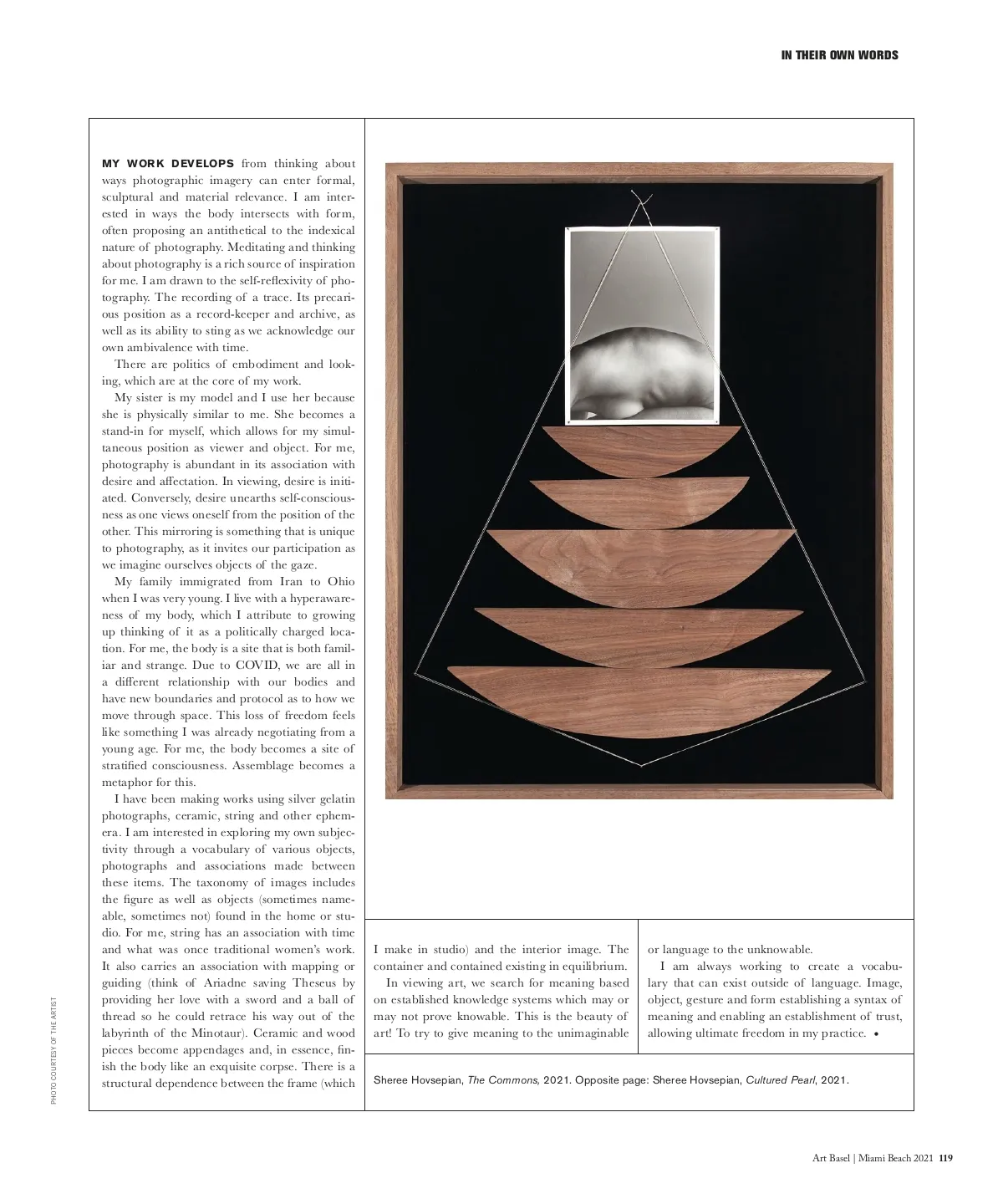 IN THEIR OWN WORDS

MY WORK DEVELOPS from thinking about ways photographic imagery can enter formal, sculptural and material relevance. I am interested in ways the body intersects with form, often proposing an antithetical to the indexical nature of photography. Meditating and thinking about photography is a rich source of inspiration for me. I am drawn to the self-reflexivity of photography. The recording of a trace. Its precarious position as a record-keeper and archive, as well as its ability to sting as we acknowledge our own ambivalence with time.

There are politics of embodiment and looking, which are at the core of my work.

My sister is my model and I use her because she is physically similar to me. She becomes a stand-in for myself, which allows for my simultaneous position as viewer and object. For me, photography is abundant in its association with desire and affectation. In viewing, desire is initiated. Conversely, desire unearths self-consciousness as one views oneself from the position of the other. This mirroring is something that is unique to photography, as it invites our participation as we imagine ourselves objects of the gaze.

My family immigrated from Iran to Ohio when I was very young. I live with a hyperawareness of my body, which I attribute to growing up thinking of it as a politically charged location. For me, the body is a site that is both familiar and strange. Due to COVID, we are all in a different relationship with our bodies and have new boundaries and protocol as to how we move through space. This loss of freedom feels like something I was already negotiating from a young age. For me, the body becomes a site of stratified consciousness. Assemblage becomes a metaphor for this.

I have been making works using silver gelatin photographs, ceramic, string and other ephemera. I am interested in exploring my own subjectivity through a vocabulary of various objects, photographs and associations made between these items. The taxonomy of images includes the figure as well as objects (sometimes nameable, sometimes not) found in the home or studio. For me, string has an association with time and what was once traditional women's work. It also carries an association with mapping or guiding (think of Ariadne saving Theseus by providing her love with a sword and a ball of thread so he could retrace his way out of the labyrinth of the Minotaur). Ceramic and wood pieces become appendages and, in essence, finish the body like an exquisite corpse. There is a structural dependence between the frame (which I make in studio) and the interior image. The container and contained existing in equilibrium.

In viewing art, we search for meaning based on established knowledge systems which may or may not prove knowable. This is the beauty of art! To try to give meaning to the unimaginable or language to the unknowable.

I am always working to create a vocabulary that can exist outside of language. Image, object, gesture and form establishing a syntax of meaning and enabling an establishment of trust, allowing ultimate freedom in my practice. •

Sheree Hovsepian, The Commons, 2021. Opposite page: Sheree Hovsepian, Cultured Pearl, 2021.

PHOTO COURTESY OF THE ARTIST

Art Basel | Miami Beach 2021 119